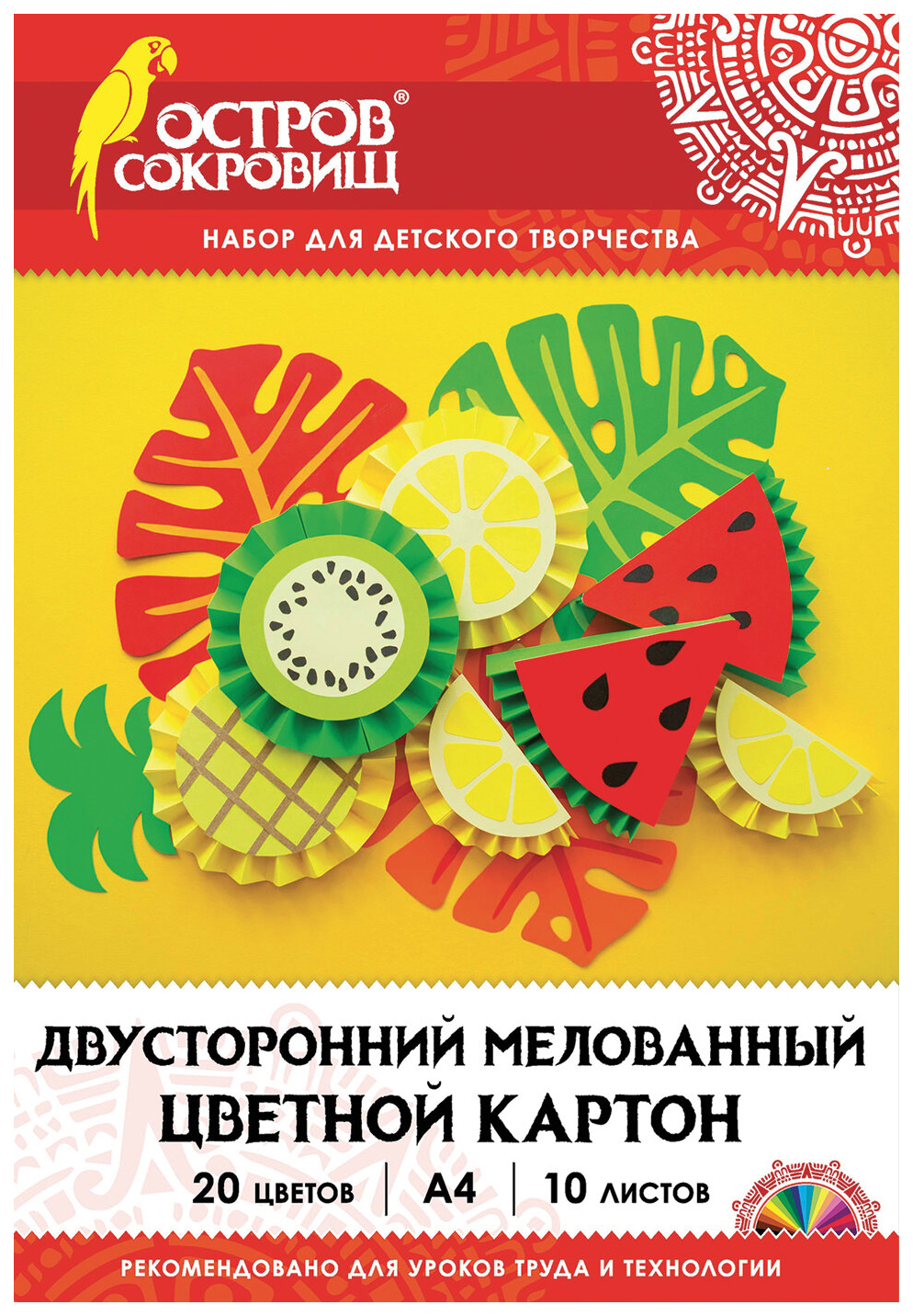 ОСТРОВ® СОКРОВИЩ

НАБОР ДЛЯ ДЕТСКОГО ТВОРЧЕСТВА

ДВУСТОРОННИЙ МЕЛОВАННЫЙ ЦВЕТНОЙ КАРТОН

20 ЦВЕТОВ | А4 | 10 ЛИСТОВ

РЕКОМЕНДОВАНО ДЛЯ УРОКОВ ТРУДА И ТЕХНОЛОГИИ